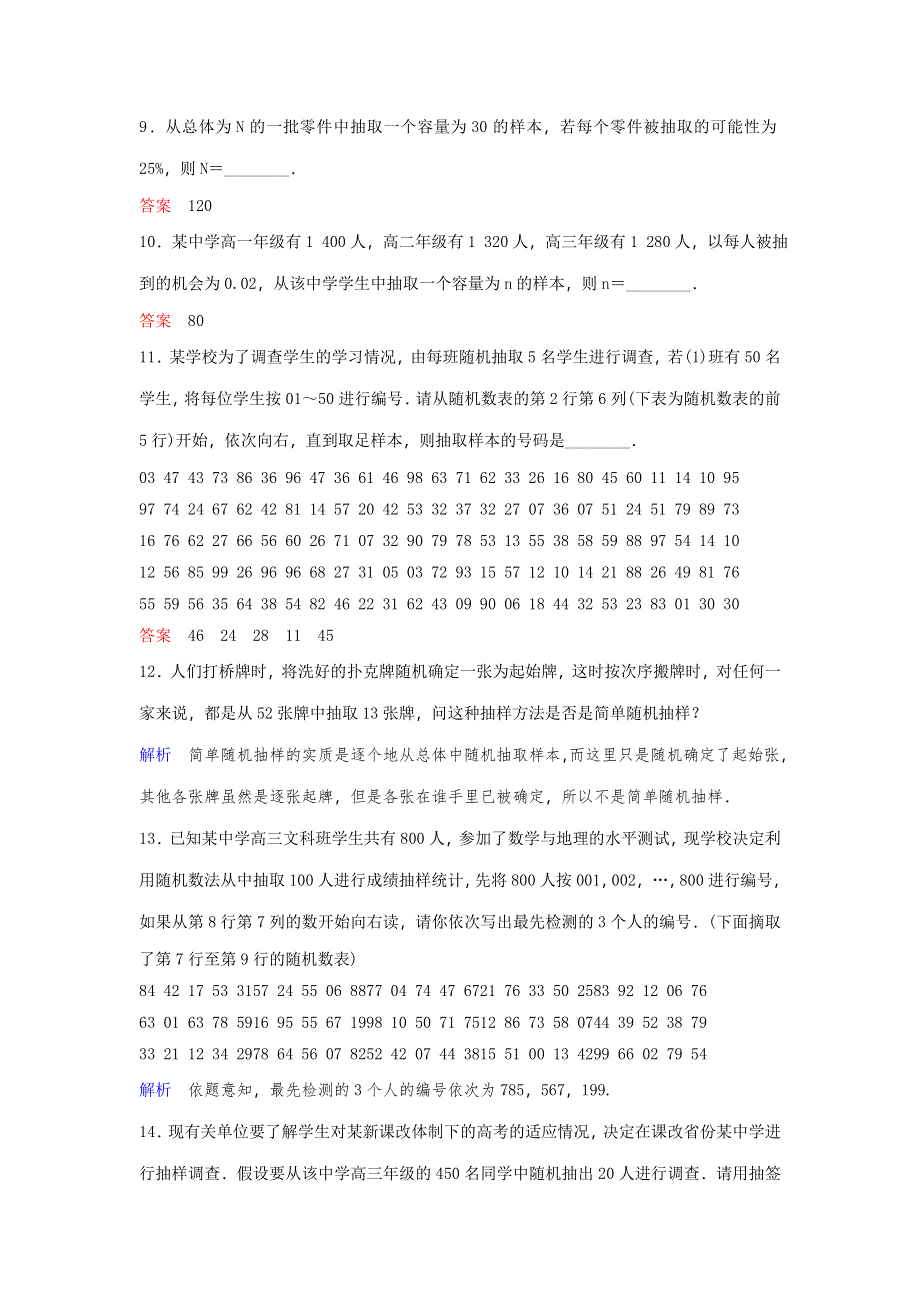 9．从总体为 N 的一批零件中抽取一个容量为 30 的样本，若每个零件被抽取的可能性为 25%，则 N＝________．

答案　120

10．某中学高一年级有 1 400 人，高二年级有 1 320 人，高三年级有 1 280 人，以每人被抽到的机会为 0.02，从该中学学生中抽取一个容量为 n 的样本，则 n＝________．

答案　80

11．某学校为了调查学生的学习情况，由每班随机抽取 5 名学生进行调查，若(1)班有 50 名学生，将每位学生按 01～50 进行编号．请从随机数表的第 2 行第 6 列(下表为随机数表的前 5 行)开始，依次向右，直到取足样本，则抽取样本的号码是________．

03 47 43 73 86 36 96 47 36 61 46 98 63 71 62 33 26 16 80 45 60 11 14 10 95
97 74 24 67 62 42 81 14 57 20 42 53 32 37 32 27 07 36 07 51 24 51 79 89 73
16 76 62 27 66 56 60 26 71 07 32 90 79 78 53 13 55 38 58 59 88 97 54 14 10
12 56 85 99 26 96 96 68 27 31 05 03 72 93 15 57 12 10 14 21 88 26 49 81 76
55 59 56 35 64 38 54 82 46 22 31 62 43 09 90 06 18 44 32 53 23 83 01 30 30

答案　46　24　28　11　45

12．人们打桥牌时，将洗好的扑克牌随机确定一张为起始牌，这时按次序搬牌时，对任何一家来说，都是从 52 张牌中抽取 13 张牌，问这种抽样方法是否是简单随机抽样？

解析　简单随机抽样的实质是逐个地从总体中随机抽取样本，而这里只是随机确定了起始张，其他各张牌虽然是逐张起牌，但是各张在谁手里已被确定，所以不是简单随机抽样．

13．已知某中学高三文科班学生共有 800 人，参加了数学与地理的水平测试，现学校决定利用随机数法从中抽取 100 人进行成绩抽样统计，先将 800 人按 001，002，…，800 进行编号，如果从第 8 行第 7 列的数开始向右读，请你依次写出最先检测的 3 个人的编号．(下面摘取了第 7 行至第 9 行的随机数表)

84 42 17 53 3157 24 55 06 8877 04 74 47 6721 76 33 50 2583 92 12 06 76
63 01 63 78 5916 95 55 67 1998 10 50 71 7512 86 73 58 0744 39 52 38 79
33 21 12 34 2978 64 56 07 8252 42 07 44 3815 51 00 13 4299 66 02 79 54

解析　依题意知，最先检测的 3 个人的编号依次为 785，567，199.

14．现有关单位要了解学生对某新课改体制下的高考的适应情况，决定在课改省份某中学进行抽样调查．假设要从该中学高三年级的 450 名同学中随机抽出 20 人进行调查．请用抽签